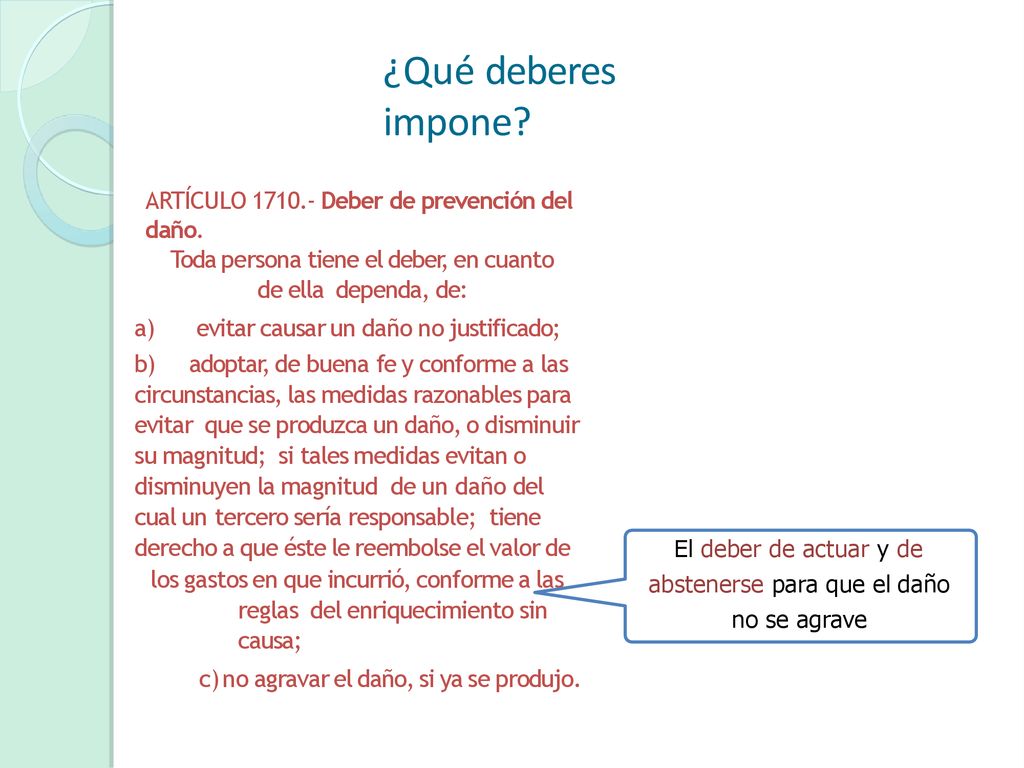 ¿Qué deberes impone?

ARTÍCULO 1710.- Deber de prevención del daño.
Toda persona tiene el deber, en cuanto de ella dependa, de:

a) evitar causar un daño no justificado;

b) adoptar, de buena fe y conforme a las circunstancias, las medidas razonables para evitar que se produzca un daño, o disminuir su magnitud; si tales medidas evitan o disminuyen la magnitud de un daño del cual un tercero sería responsable; tiene derecho a que éste le reembolse el valor de los gastos en que incurrió, conforme a las reglas del enriquecimiento sin causa;

c) no agravar el daño, si ya se produjo.

El deber de actuar y de abstenerse para que el daño no se agrave